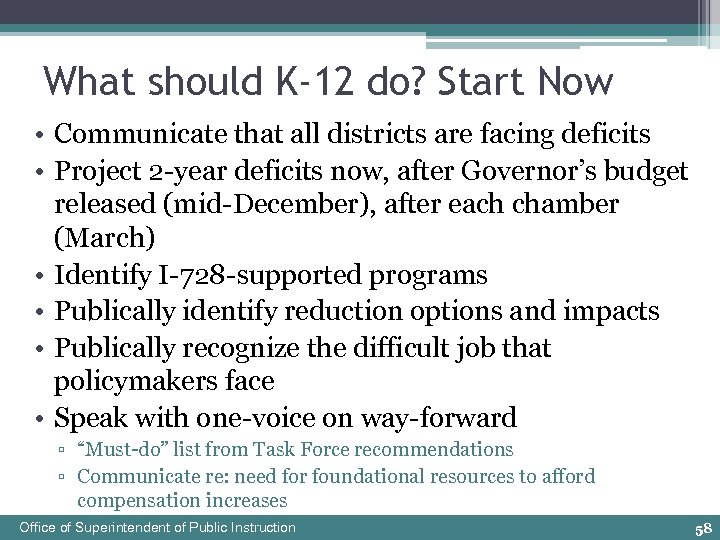 What should K-12 do? Start Now

• Communicate that all districts are facing deficits
• Project 2-year deficits now, after Governor's budget released (mid-December), after each chamber (March)
• Identify I-728-supported programs
• Publically identify reduction options and impacts
• Publically recognize the difficult job that policymakers face
• Speak with one-voice on way-forward
▫ "Must-do" list from Task Force recommendations
▫ Communicate re: need for foundational resources to afford compensation increases

Office of Superintendent of Public Instruction

58